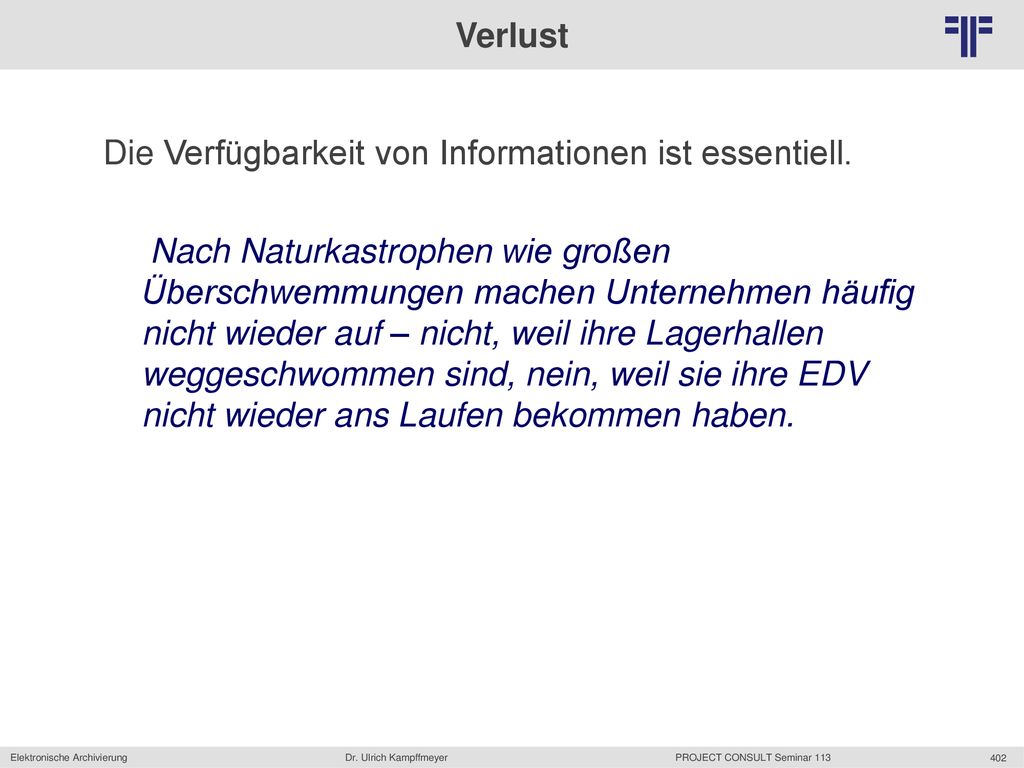 Verlust

Die Verfügbarkeit von Informationen ist essentiell.

Nach Naturkastrophen wie großen Überschwemmungen machen Unternehmen häufig nicht wieder auf – nicht, weil ihre Lagerhallen weggeschwommen sind, nein, weil sie ihre EDV nicht wieder ans Laufen bekommen haben.

Elektronische Archivierung

Dr. Ulrich Kampffmeyer

PROJECT CONSULT Seminar 113

402